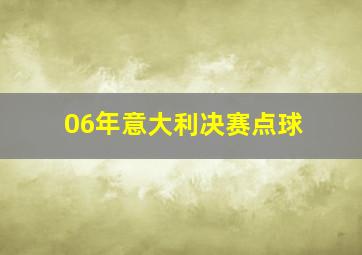 06年意大利决赛点球